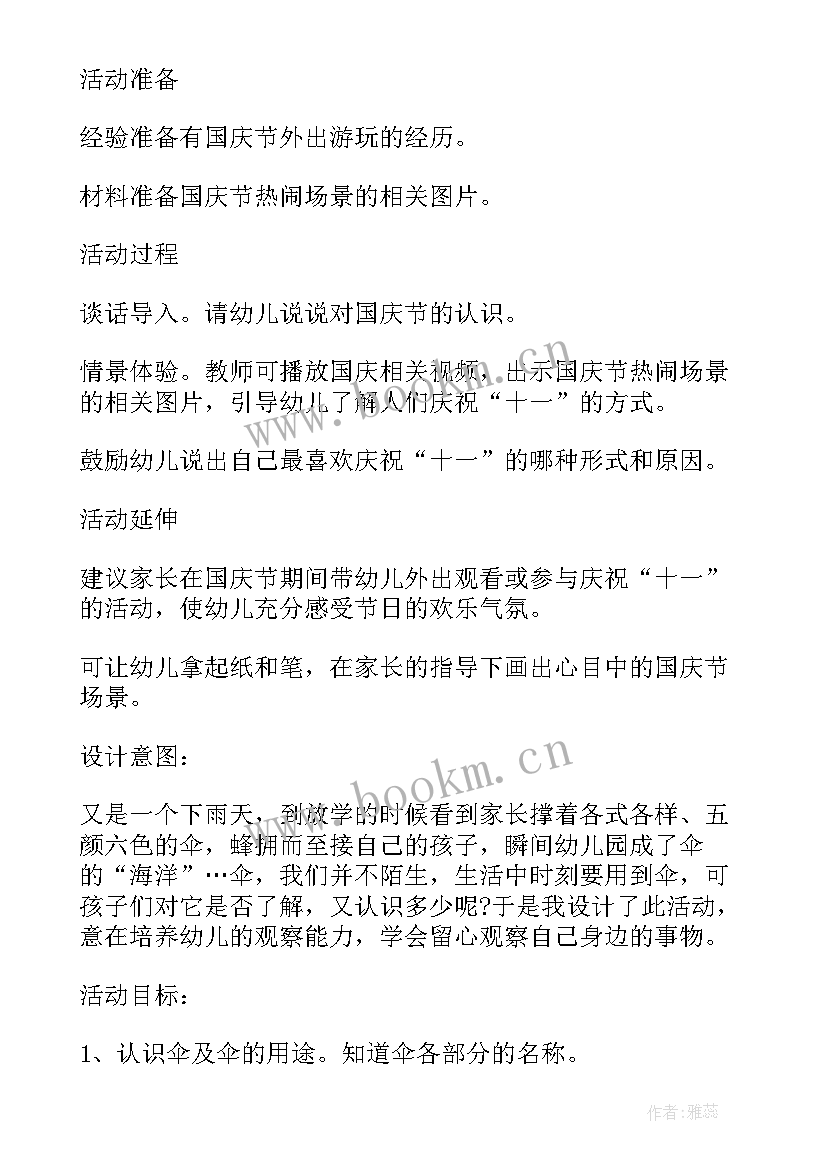 活动准备

经验准备有国庆节外出游玩的经历。

材料准备国庆节热闹场景的相关图片。

活动过程

谈话导入。请幼儿说说对国庆节的认识。

情景体验。教师可播放国庆相关视频，出示国庆节热闹场景的相关图片，引导幼儿了解人们庆祝“十一”的方式。

鼓励幼儿说出自己最喜欢庆祝“十一”的哪种形式和原因。

活动延伸

建议家长在国庆节期间带幼儿外出观看或参与庆祝“十一”的活动，使幼儿充分感受节日的欢乐气氛。

可让幼儿拿起纸和笔，在家长的指导下画出心目中的国庆节场景。

设计意图：

又是一个下雨天，到放学的时候看到家长撑着各式各样、五颜六色的伞，蜂拥而至接自己的孩子，瞬间幼儿园成了伞的“海洋”…伞，我们并不陌生，生活中时刻要用到伞，可孩子们对它是否了解，又认识多少呢?于是我设计了此活动，意在培养幼儿的观察能力，学会留心观察自己身边的事物。

活动目标：

1、认识伞及伞的用途。知道伞各部分的名称。

www.bookm.cn

www.bookm.cn

作者：雅蕊